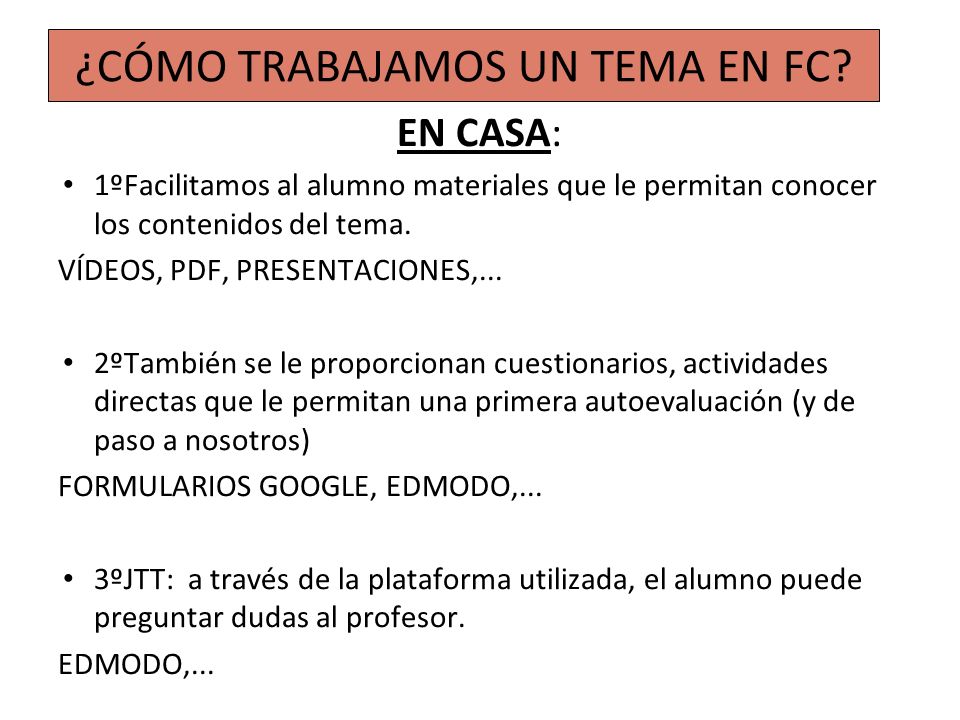 ¿CÓMO TRABAJAMOS UN TEMA EN FC?

EN CASA:

• 1ºFacilitamos al alumno materiales que le permitan conocer los contenidos del tema.

VÍDEOS, PDF, PRESENTACIONES,...

• 2ºTambién se le proporcionan cuestionarios, actividades directas que le permitan una primera autoevaluación (y de paso a nosotros)

FORMULARIOS GOOGLE, EDMODO,...

• 3ºJTT: a través de la plataforma utilizada, el alumno puede preguntar dudas al profesor.

EDMODO,...